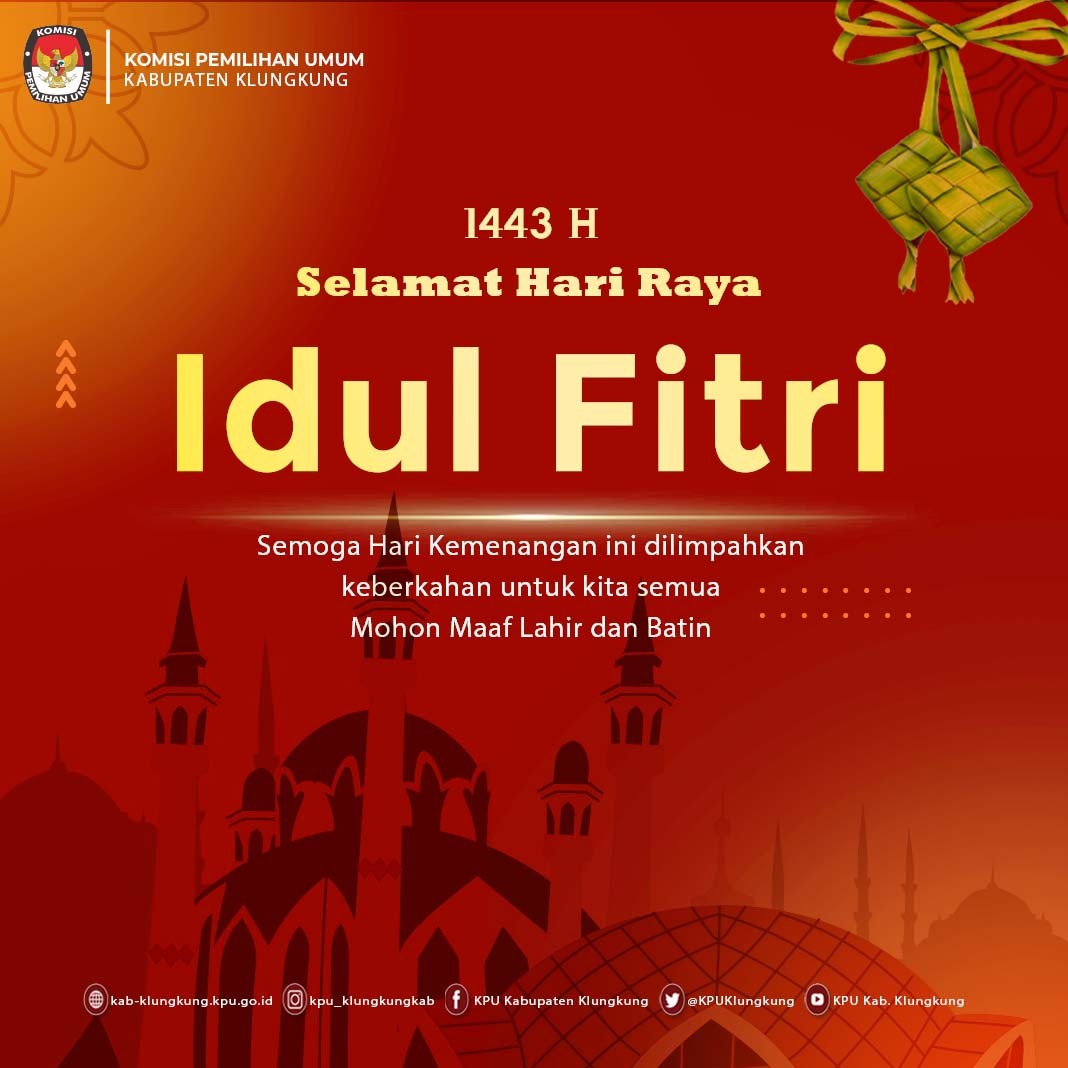 KOMISI PEMILIHAN UMUM
KABUPATEN KLUNGKUNG

1443 H
Selamat Hari Raya

Idul Fitri

Semoga Hari Kemenangan ini dilimpahkan keberkahan untuk kita semua
Mohon Maaf Lahir dan Batin

kab-klungkung.kpu.go.id kpu_klungkungkab KPU Kabupaten Klungkung @KPUKlungkung KPU Kab. Klungkung